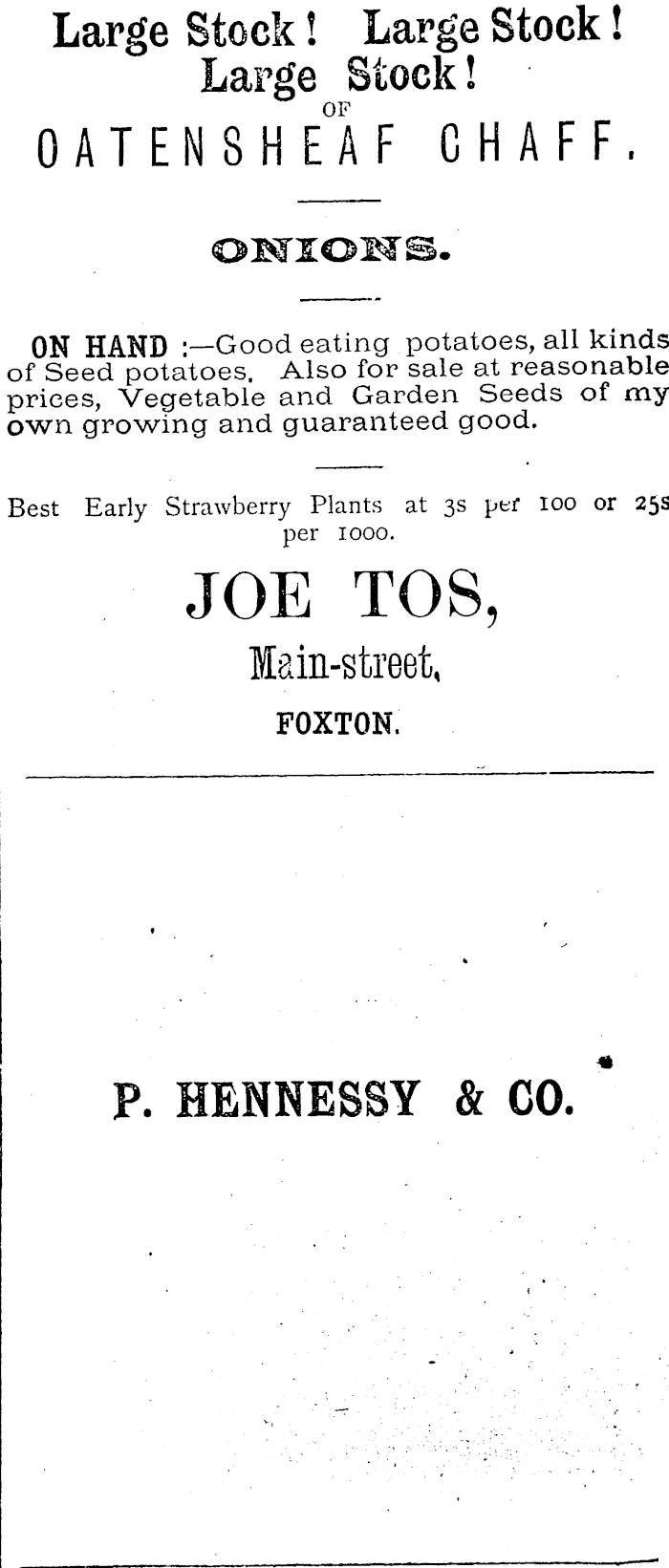 Large Stock! Large Stock!
Large Stock!
OF
OATENSHEAF CHAFF.

ONIONS.

ON HAND :—Good eating potatoes, all kinds of Seed potatoes. Also for sale at reasonable prices, Vegetable and Garden Seeds of my own growing and guaranteed good.

Best Early Strawberry Plants at 3s per 100 or 25s per 1000.

JOE TOS,
Main-street,
FOXTON.

P. HENNESSY & CO.